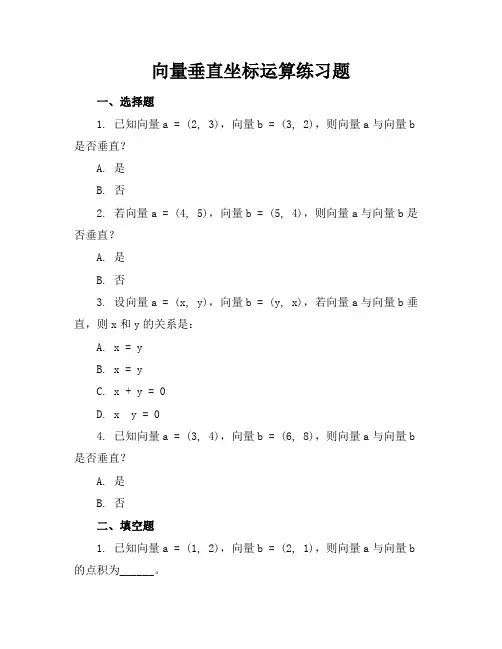 向量垂直坐标运算练习题

一、选择题

1. 已知向量 a = (2, 3)，向量 b = (3, 2)，则向量 a 与向量 b 是否垂直?

A. 是

B. 否

2. 若向量 a = (4, 5)，向量 b = (5, 4)，则向量 a 与向量 b 是否垂直?

A. 是

B. 否

3. 设向量 a = (x, y)，向量 b = (y, x)，若向量 a 与向量 b 垂直，则 x 和 y 的关系是:

A. x = y

B. x = y

C. x + y = 0

D. x y = 0

4. 已知向量 a = (3, 4)，向量 b = (6, 8)，则向量 a 与向量 b 是否垂直?

A. 是

B. 否

二、填空题

1. 已知向量 a = (1, 2)，向量 b = (2, 1)，则向量 a 与向量 b 的点积为______。